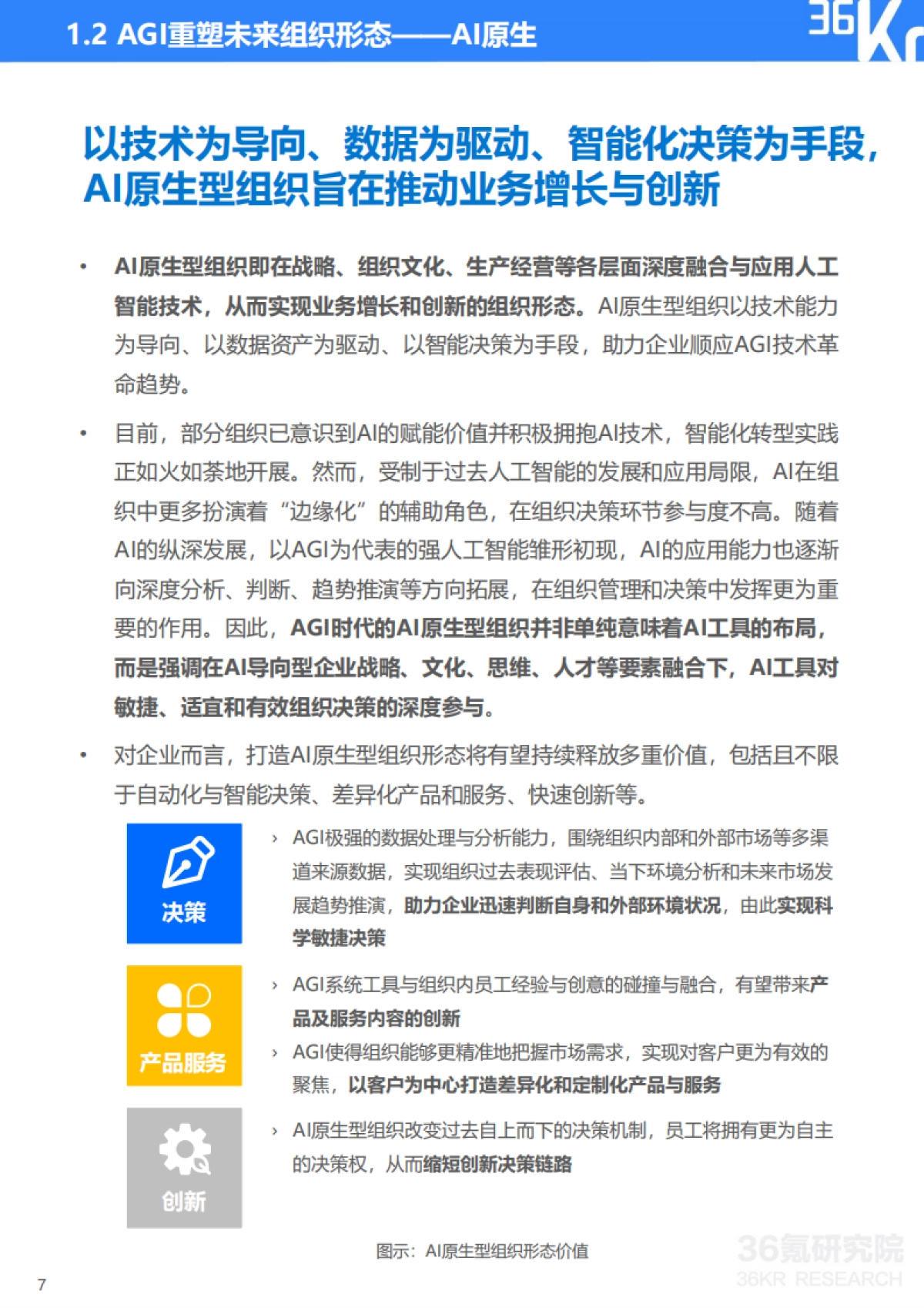 1.2 AGI重塑未来组织形态——AI原生

36Kr

以技术为导向、数据为驱动、智能化决策为手段，AI原生型组织旨在推动业务增长与创新

• AI原生型组织即在战略、组织文化、生产经营等各层面深度融合与应用人工智能技术，从而实现业务增长和创新的组织形态。AI原生型组织以技术能力为导向、以数据资产为驱动、以智能决策为手段，助力企业顺应AGI技术革命趋势。

• 目前，部分组织已意识到AI的赋能价值并积极拥抱AI技术，智能化转型实践正如火如荼地开展。然而，受制于过去人工智能的发展和应用局限，AI在组织中更多扮演着“边缘化”的辅助角色，在组织决策环节参与度不高。随着AI的纵深发展，以AGI为代表的强人工智能雏形初现，AI的应用能力也逐渐向深度分析、判断、趋势推演等方向拓展，在组织管理和决策中发挥更为重要的作用。因此，AGI时代的AI原生型组织并非单纯意味着AI工具的布局，而是强调在AI导向型企业战略、文化、思维、人才等要素融合下，AI工具对敏捷、适宜和有效组织决策的深度参与。

• 对企业而言，打造AI原生型组织形态将有望持续释放多重价值，包括且不限于自动化与智能决策、差异化产品和服务、快速创新等。

决策

› AGI极强的数据处理与分析能力，围绕组织内部和外部市场等多渠道来源数据，实现组织过去表现评估、当下环境分析和未来市场发展趋势推演，助力企业迅速判断自身和外部环境状况，由此实现科学敏捷决策

产品服务

› AGI系统工具与组织内员工经验与创意的碰撞与融合，有望带来产品及服务内容的创新

› AGI使得组织能够更精准地把握市场需求，实现对客户更为有效的聚焦，以客户为中心打造差异化和定制化产品与服务

创新

› AI原生型组织改变过去自上而下的决策机制，员工将拥有更为自主的决策权，从而缩短创新决策链路

图示：AI原生型组织形态价值

36氪研究院
36KR RESEARCH

7